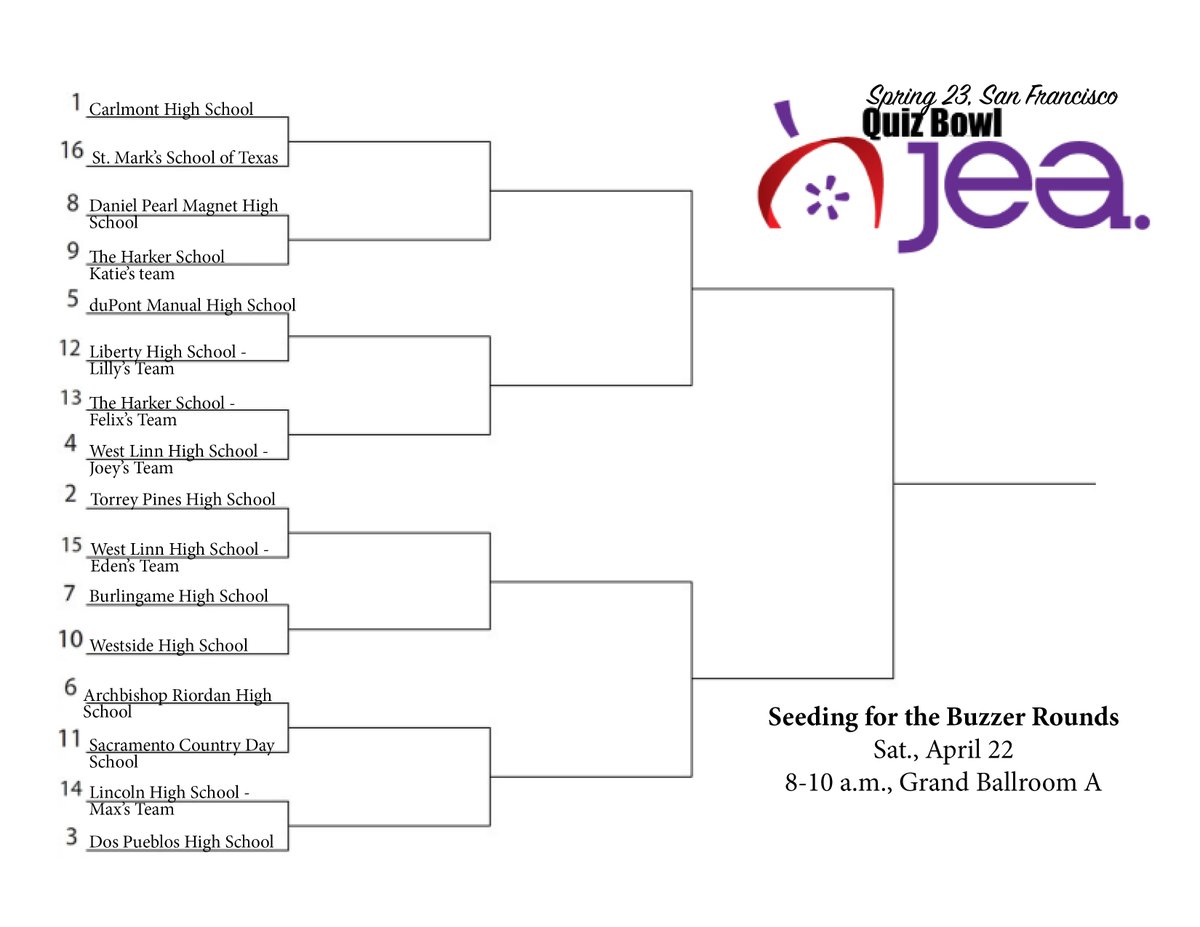 1 Carlmont High School

16 St. Mark's School of Texas

8 Daniel Pearl Magnet High School

9 The Harker School Katie's team

5 duPont Manual High School

12 Liberty High School - Lilly's Team

13 The Harker School - Felix's Team

4 West Linn High School - Joey's Team

2 Torrey Pines High School

15 West Linn High School - Eden's Team

7 Burlingame High School

10 Westside High School

6 Archbishop Riordan High School

11 Sacramento Country Day School

14 Lincoln High School - Max's Team

3 Dos Pueblos High School

Spring 23, San Francisco
Quiz Bowl
jea.

Seeding for the Buzzer Rounds
Sat., April 22
8-10 a.m., Grand Ballroom A